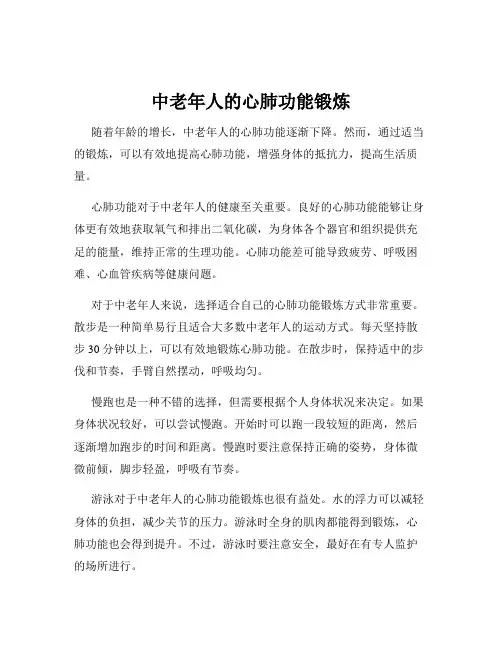 中老年人的心肺功能锻炼

随着年龄的增长，中老年人的心肺功能逐渐下降。然而，通过适当的锻炼，可以有效地提高心肺功能，增强身体的抵抗力，提高生活质量。

心肺功能对于中老年人的健康至关重要。良好的心肺功能能够让身体更有效地获取氧气和排出二氧化碳，为身体各个器官和组织提供充足的能量，维持正常的生理功能。心肺功能差可能导致疲劳、呼吸困难、心血管疾病等健康问题。

对于中老年人来说，选择适合自己的心肺功能锻炼方式非常重要。散步是一种简单易行且适合大多数中老年人的运动方式。每天坚持散步 30 分钟以上，可以有效地锻炼心肺功能。在散步时，保持适中的步伐和节奏，手臂自然摆动，呼吸均匀。

慢跑也是一种不错的选择，但需要根据个人身体状况来决定。如果身体状况较好，可以尝试慢跑。开始时可以跑一段较短的距离，然后逐渐增加跑步的时间和距离。慢跑时要注意保持正确的姿势，身体微微前倾，脚步轻盈，呼吸有节奏。

游泳对于中老年人的心肺功能锻炼也很有益处。水的浮力可以减轻身体的负担，减少关节的压力。游泳时全身的肌肉都能得到锻炼，心肺功能也会得到提升。不过，游泳时要注意安全，最好在有专人监护的场所进行。